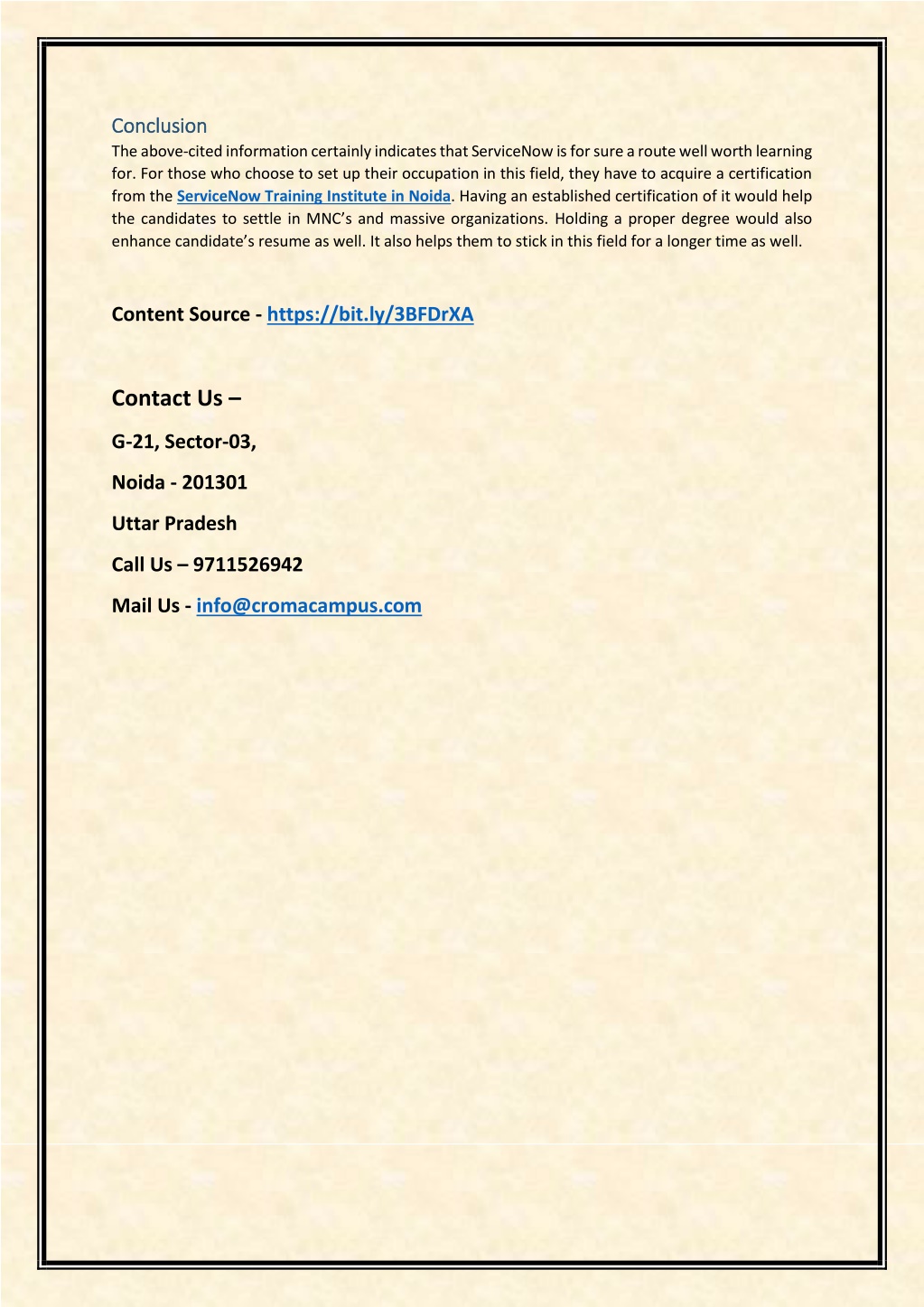 Conclusion
The above-cited information certainly indicates that ServiceNow is for sure a route well worth learning for. For those who choose to set up their occupation in this field, they have to acquire a certification from the ServiceNow Training Institute in Noida. Having an established certification of it would help the candidates to settle in MNC's and massive organizations. Holding a proper degree would also enhance candidate's resume as well. It also helps them to stick in this field for a longer time as well.

Content Source - https://bit.ly/3BFDrXA

Contact Us –

G-21, Sector-03,

Noida - 201301

Uttar Pradesh

Call Us – 9711526942

Mail Us - info@cromacampus.com